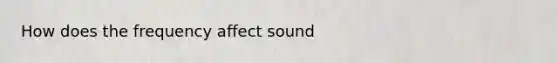 How does the frequency affect sound